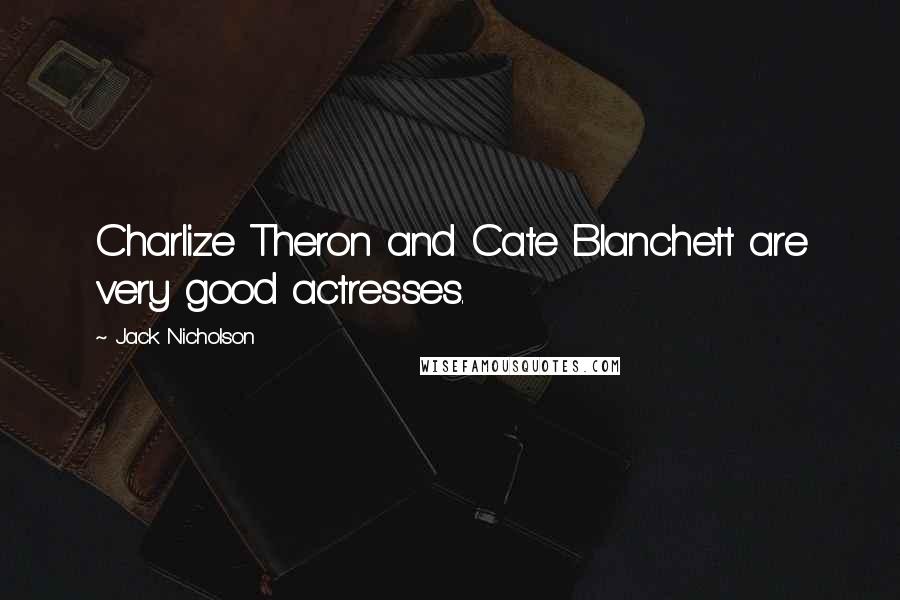 Charlize Theron and Cate Blanchett are very good actresses.

~ Jack Nicholson

WISEFAMOUSQUOTES.COM